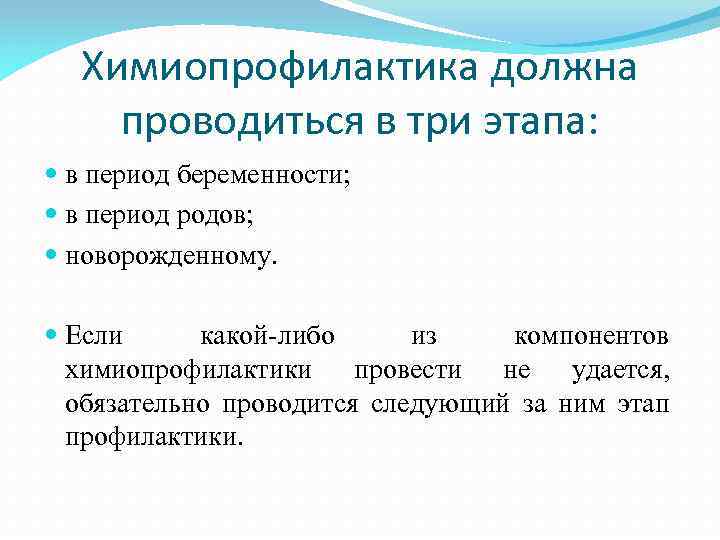 Химиопрофилактика должна проводиться в три этапа:

в период беременности;

в период родов;

новорожденному.

Если какой-либо из компонентов химиопрофилактики провести не удается, обязательно проводится следующий за ним этап профилактики.